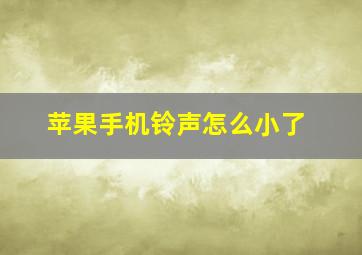 苹果手机铃声怎么小了